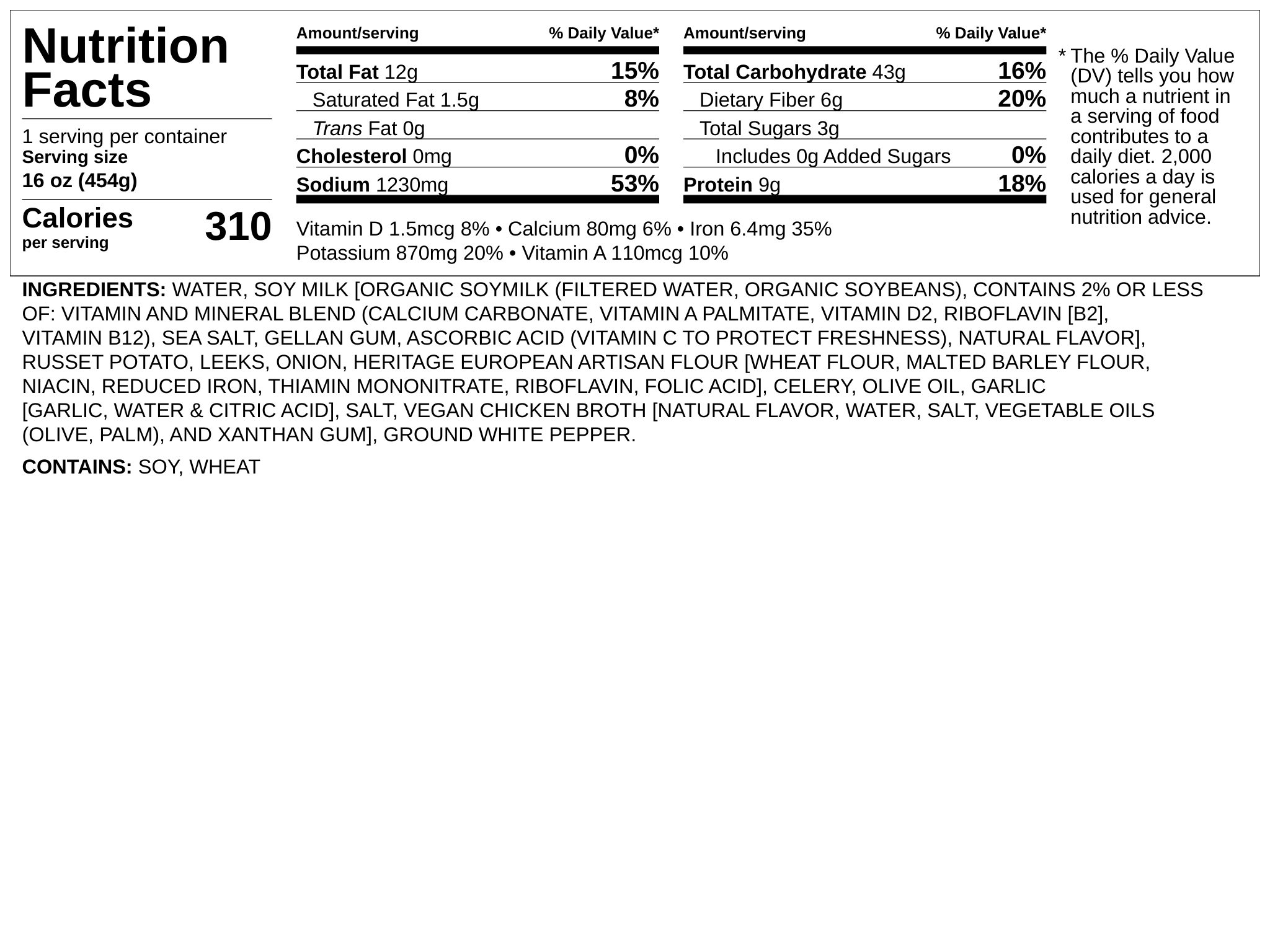 Nutrition Facts

1 serving per container
Serving size
16 oz (454g)

Calories
per serving
310

| Amount/serving | % Daily Value* |
|---|---|
| Total Fat 12g | 15% |
| Saturated Fat 1.5g | 8% |
| Trans Fat 0g | |
| Cholesterol 0mg | 0% |
| Sodium 1230mg | 53% |

| Amount/serving | % Daily Value* |
|---|---|
| Total Carbohydrate 43g | 16% |
| Dietary Fiber 6g | 20% |
| Total Sugars 3g | |
| Includes 0g Added Sugars | 0% |
| Protein 9g | 18% |

Vitamin D 1.5mcg 8% • Calcium 80mg 6% • Iron 6.4mg 35%
Potassium 870mg 20% • Vitamin A 110mcg 10%

* The % Daily Value (DV) tells you how much a nutrient in a serving of food contributes to a daily diet. 2,000 calories a day is used for general nutrition advice.

INGREDIENTS: WATER, SOY MILK [ORGANIC SOYMILK (FILTERED WATER, ORGANIC SOYBEANS), CONTAINS 2% OR LESS OF: VITAMIN AND MINERAL BLEND (CALCIUM CARBONATE, VITAMIN A PALMITATE, VITAMIN D2, RIBOFLAVIN [B2], VITAMIN B12), SEA SALT, GELLAN GUM, ASCORBIC ACID (VITAMIN C TO PROTECT FRESHNESS), NATURAL FLAVOR], RUSSET POTATO, LEEKS, ONION, HERITAGE EUROPEAN ARTISAN FLOUR [WHEAT FLOUR, MALTED BARLEY FLOUR, NIACIN, REDUCED IRON, THIAMIN MONONITRATE, RIBOFLAVIN, FOLIC ACID], CELERY, OLIVE OIL, GARLIC [GARLIC, WATER & CITRIC ACID], SALT, VEGAN CHICKEN BROTH [NATURAL FLAVOR, WATER, SALT, VEGETABLE OILS (OLIVE, PALM), AND XANTHAN GUM], GROUND WHITE PEPPER.

CONTAINS: SOY, WHEAT